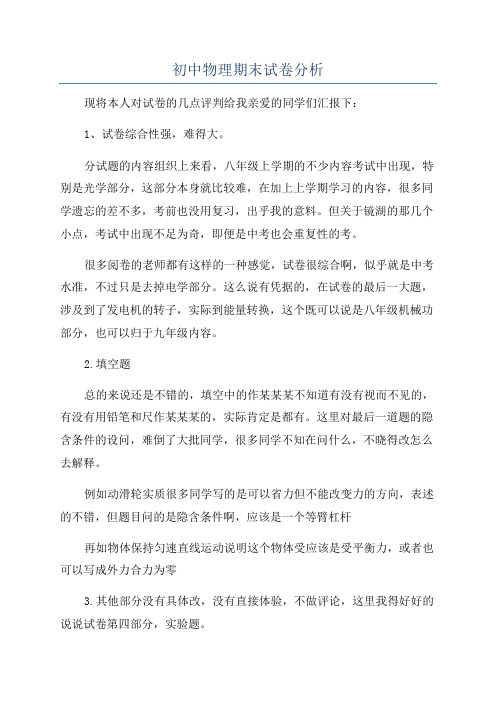 初中物理期末试卷分析

现将本人对试卷的几点评判给我亲爱的同学们汇报下：

1、试卷综合性强，难得大。

分试题的内容组织上来看，八年级上学期的不少内容考试中出现，特别是光学部分，这部分本身就比较难，在加上上学期学习的内容，很多同学遗忘的差不多，考前也没用复习，出乎我的意料。但关于镜湖的那几个小点，考试中出现不足为奇，即便是中考也会重复性的考。

很多阅卷的老师都有这样的一种感觉，试卷很综合啊，似乎就是中考水准，不过只是去掉电学部分。这么说有凭据的，在试卷的最后一大题，涉及到了发电机的转子，实际到能量转换，这个既可以说是八年级机械功部分，也可以归于九年级内容。

2.填空题

总的来说还是不错的，填空中的作某某某不知道有没有视而不见的，有没有用铅笔和尺作某某某的，实际肯定是都有。这里对最后一道题的隐含条件的设问，难倒了大批同学，很多同学不知在问什么，不晓得改怎么去解释。

例如动滑轮实质很多同学写的是可以省力但不能改变力的方向，表述的不错，但题目问的是隐含条件啊，应该是一个等臂杠杆

再如物体保持匀速直线运动说明这个物体受应该是受平衡力，或者也可以写成外力合力为零

3.其他部分没有具体改，没有直接体验，不做评论，这里我得好好的说说试卷第四部分，实验题。